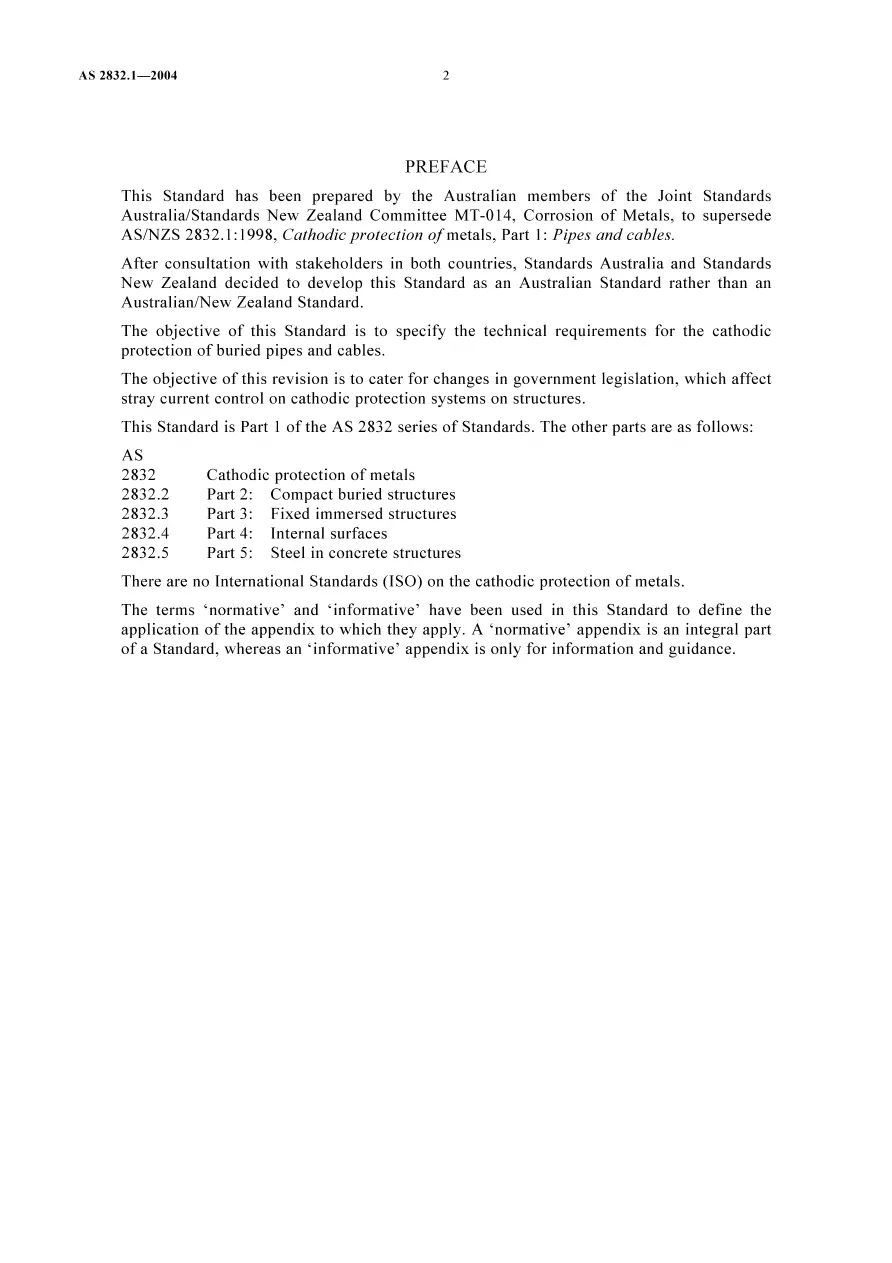 AS 2832.1—2004 2

PREFACE

This Standard has been prepared by the Australian members of the Joint Standards Australia/Standards New Zealand Committee MT-014, Corrosion of Metals, to supersede AS/NZS 2832.1:1998, Cathodic protection of metals, Part 1: Pipes and cables.

After consultation with stakeholders in both countries, Standards Australia and Standards New Zealand decided to develop this Standard as an Australian Standard rather than an Australian/New Zealand Standard.

The objective of this Standard is to specify the technical requirements for the cathodic protection of buried pipes and cables.

The objective of this revision is to cater for changes in government legislation, which affect stray current control on cathodic protection systems on structures.

This Standard is Part 1 of the AS 2832 series of Standards. The other parts are as follows:

AS
2832 Cathodic protection of metals
2832.2 Part 2: Compact buried structures
2832.3 Part 3: Fixed immersed structures
2832.4 Part 4: Internal surfaces
2832.5 Part 5: Steel in concrete structures

There are no International Standards (ISO) on the cathodic protection of metals.

The terms 'normative' and 'informative' have been used in this Standard to define the application of the appendix to which they apply. A 'normative' appendix is an integral part of a Standard, whereas an 'informative' appendix is only for information and guidance.